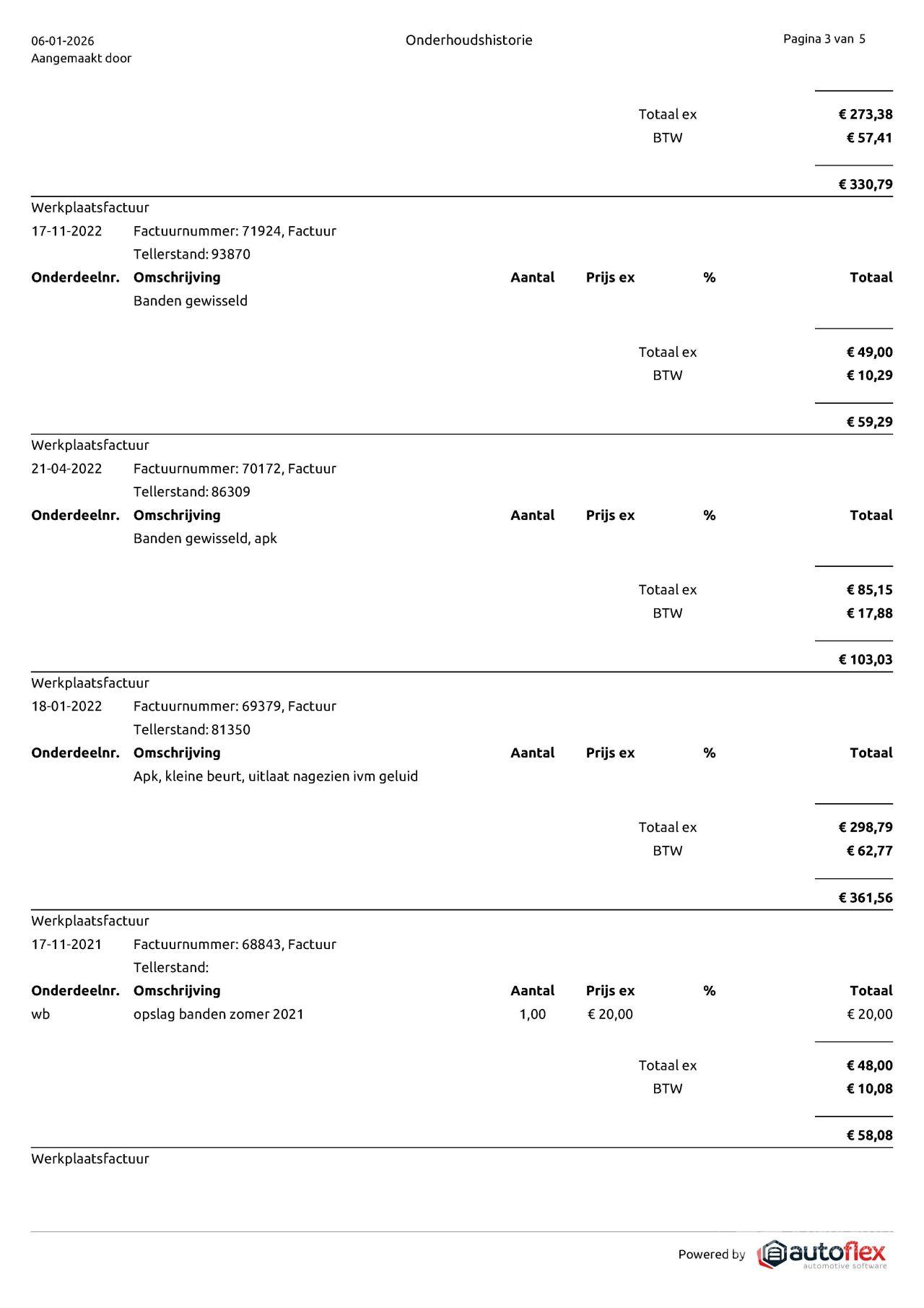 06-01-2026
Aangemaakt door

Onderhoudshistorie

Pagina 3 van 5

Totaal ex € 273,38
BTW € 57,41

€ 330,79

Werkplaatsfactuur
17-11-2022 Factuurnummer: 71924, Factuur
Tellerstand: 93870

| Onderdeelnr. | Omschrijving | Aantal | Prijs ex | % | Totaal |
|---|---|---|---|---|---|
| | Banden gewisseld | | | | |

Totaal ex € 49,00
BTW € 10,29

€ 59,29

Werkplaatsfactuur
21-04-2022 Factuurnummer: 70172, Factuur
Tellerstand: 86309

| Onderdeelnr. | Omschrijving | Aantal | Prijs ex | % | Totaal |
|---|---|---|---|---|---|
| | Banden gewisseld, apk | | | | |

Totaal ex € 85,15
BTW € 17,88

€ 103,03

Werkplaatsfactuur
18-01-2022 Factuurnummer: 69379, Factuur
Tellerstand: 81350

| Onderdeelnr. | Omschrijving | Aantal | Prijs ex | % | Totaal |
|---|---|---|---|---|---|
| | Apk, kleine beurt, uitlaat nagezien ivm geluid | | | | |

Totaal ex € 298,79
BTW € 62,77

€ 361,56

Werkplaatsfactuur
17-11-2021 Factuurnummer: 68843, Factuur
Tellerstand:

| Onderdeelnr. | Omschrijving | Aantal | Prijs ex | % | Totaal |
|---|---|---|---|---|---|
| wb | opslag banden zomer 2021 | 1,00 | € 20,00 | | € 20,00 |

Totaal ex € 48,00
BTW € 10,08

€ 58,08

Werkplaatsfactuur

Powered by autoflex automotive software